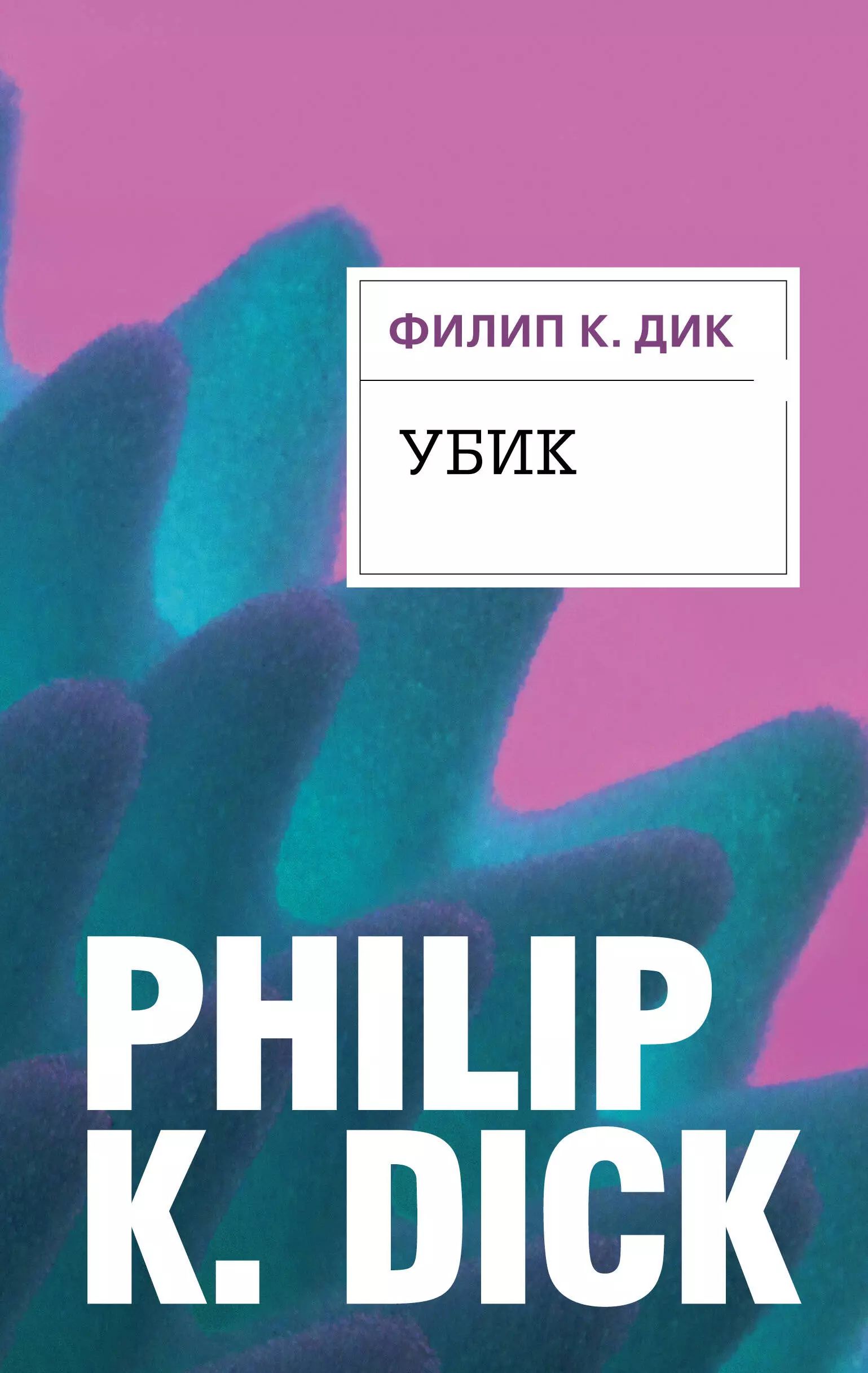 ФИЛИП К. ДИК

УБИК

PHILIP
K. DICK